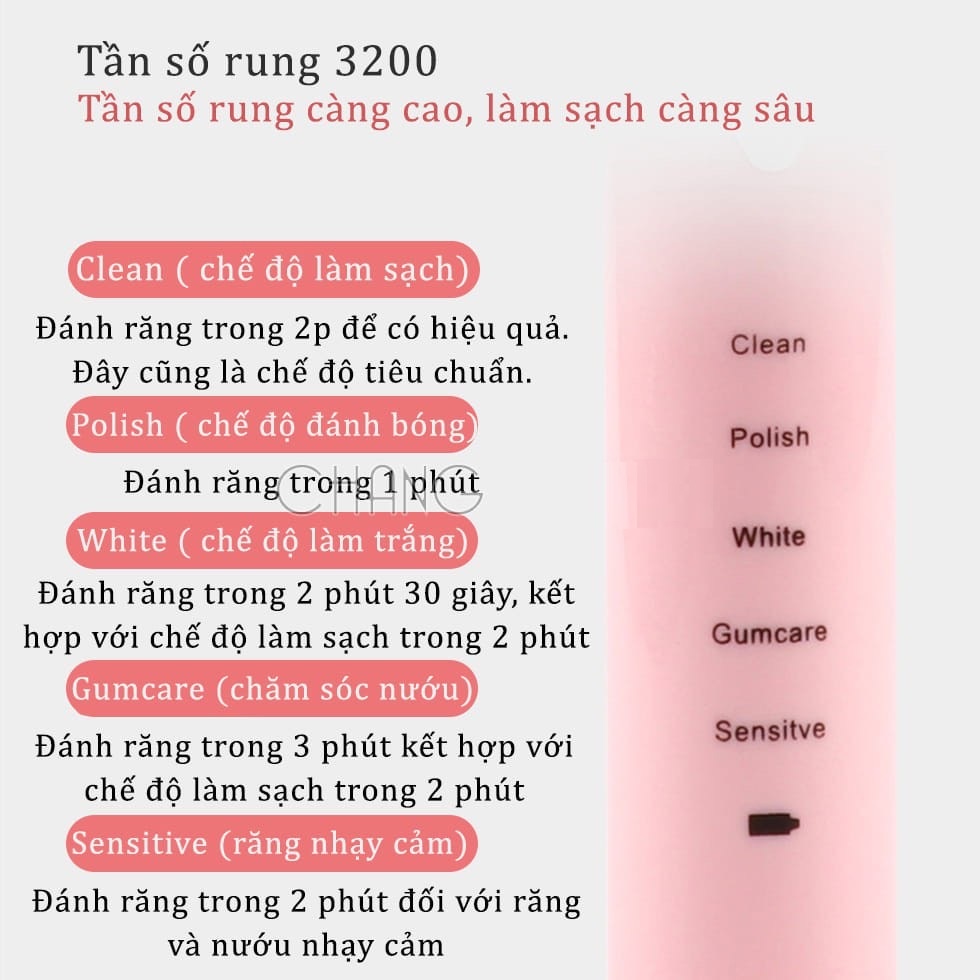 Tần số rung 3200
Tần số rung càng cao, làm sạch càng sâu

Clean ( chế độ làm sạch)

Đánh răng trong 2p để có hiệu quả. Đây cũng là chế độ tiêu chuẩn.

Polish ( chế độ đánh bóng)

Đánh răng trong 1 phút

White ( chế độ làm trắng)

Đánh răng trong 2 phút 30 giây, kết hợp với chế độ làm sạch trong 2 phút

Gumcare (chăm sóc nướu)

Đánh răng trong 3 phút kết hợp với chế độ làm sạch trong 2 phút

Sensitive (răng nhạy cảm)

Đánh răng trong 2 phút đối với răng và nướu nhạy cảm

Clean

Polish

White

Gumcare

Sensitve

CHANG